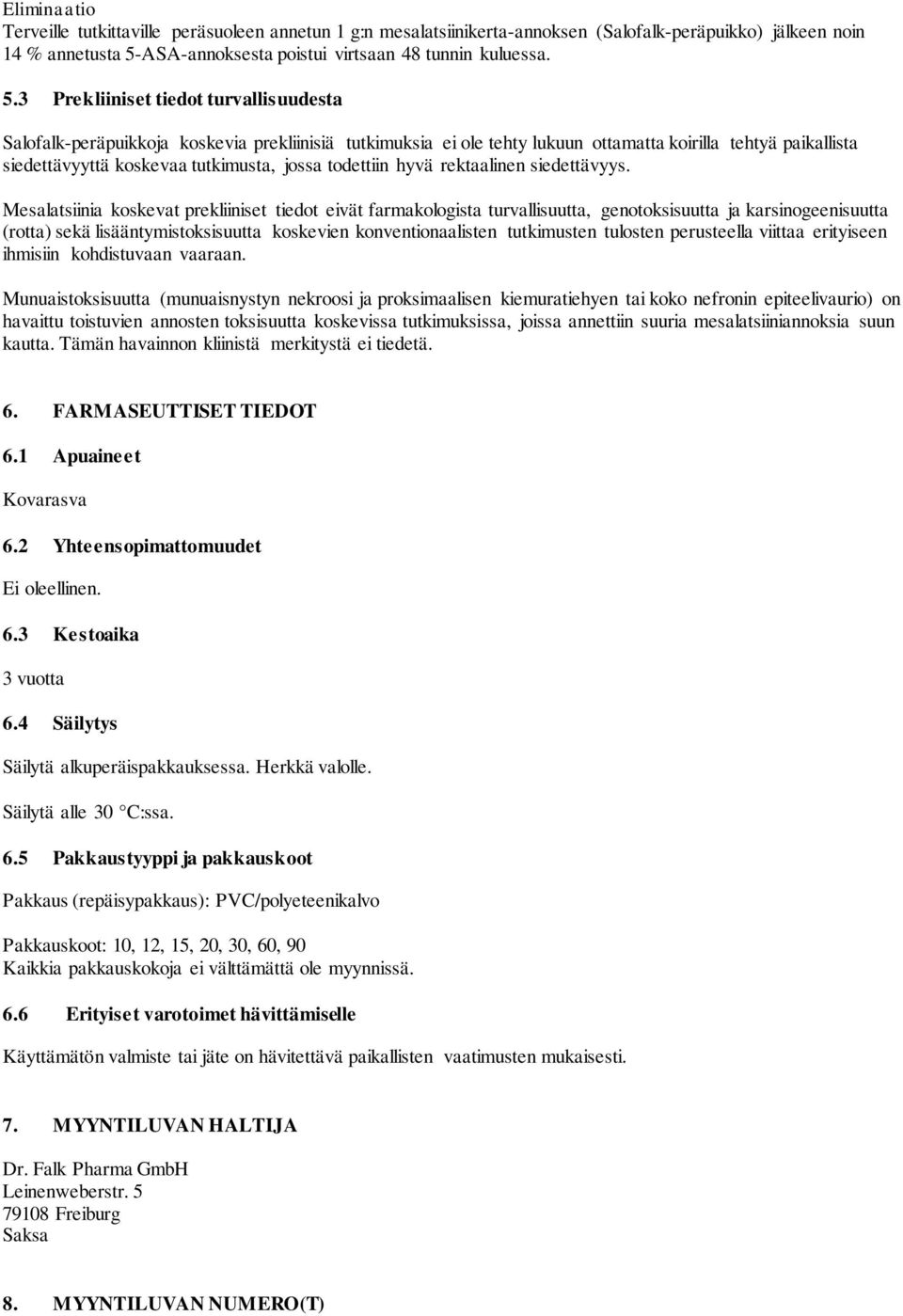 Eliminaatio
Terveille tutkittaville peräsuoleen annetun 1 g:n mesalatsiinikerta-annoksen (Salofalk-peräpuikko) jälkeen noin 14 % annetusta 5-ASA-annoksesta poistui virtsaan 48 tunnin kuluessa.

5.3 Prekliiniset tiedot turvallisuudesta

Salofalk-peräpuikkoja koskevia prekliinisiä tutkimuksia ei ole tehty lukuun ottamatta koirilla tehtyä paikallista siedettävyyttä koskevaa tutkimusta, jossa todettiin hyvä rektaalinen siedettävyys.

Mesalatsiinia koskevat prekliiniset tiedot eivät farmakologista turvallisuutta, genotoksisuutta ja karsinogeenisuutta (rotta) sekä lisääntymistoksisuutta koskevien konventionaalisten tutkimusten tulosten perusteella viittaa erityiseen ihmisiin kohdistuvaan vaaraan.

Munuaistoksisuutta (munuaisnystyn nekroosi ja proksimaalisen kiemuratiehyen tai koko nefronin epiteelivaurio) on havaittu toistuvien annosten toksisuutta koskevissa tutkimuksissa, joissa annettiin suuria mesalatsiiniannoksia suun kautta. Tämän havainnon kliinistä merkitystä ei tiedetä.

6. FARMASEUTTISET TIEDOT

6.1 Apuaineet

Kovarasva

6.2 Yhteensopimattomuudet

Ei oleellinen.

6.3 Kestoaika

3 vuotta

6.4 Säilytys

Säilytä alkuperäispakkauksessa. Herkkä valolle.

Säilytä alle 30 °C:ssa.

6.5 Pakkaustyyppi ja pakkauskoot

Pakkaus (repäisypakkaus): PVC/polyeteenikalvo

Pakkauskoot: 10, 12, 15, 20, 30, 60, 90
Kaikkia pakkauskokoja ei välttämättä ole myynnissä.

6.6 Erityiset varotoimet hävittämiselle

Käyttämätön valmiste tai jäte on hävitettävä paikallisten vaatimusten mukaisesti.

7. MYYNTILUVAN HALTIJA

Dr. Falk Pharma GmbH
Leinenweberstr. 5
79108 Freiburg
Saksa

8. MYYNTILUVAN NUMERO(T)